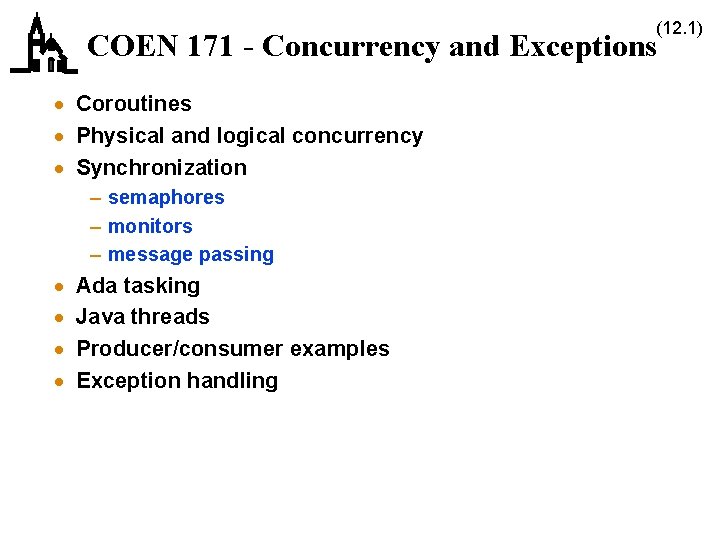 COEN 171 - Concurrency and Exceptions

(12.1)

• Coroutines
• Physical and logical concurrency
• Synchronization
- semaphores
- monitors
- message passing
• Ada tasking
• Java threads
• Producer/consumer examples
• Exception handling